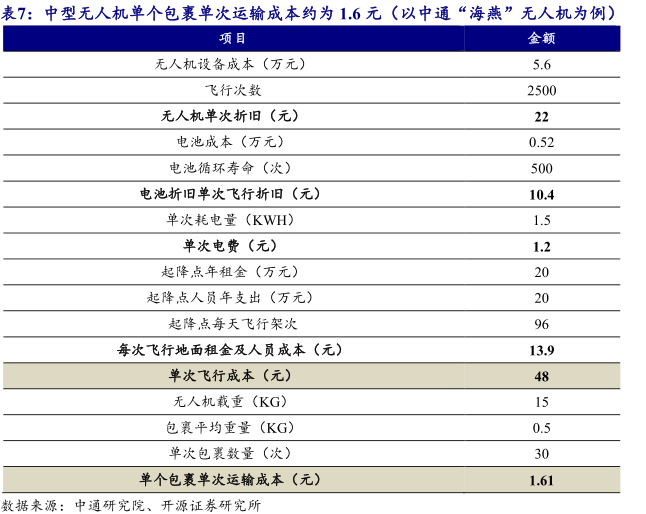 表7：中型无人机单个包裹单次运输成本约为 1.6 元（以中通“海燕”无人机为例）

| 项目 | 金额 |
|---|---|
| 无人机设备成本（万元） | 5.6 |
| 飞行次数 | 2500 |
| 无人机单次折旧（元） | 22 |
| 电池成本（万元） | 0.52 |
| 电池循环寿命（次） | 500 |
| 电池折旧单次飞行折旧（元） | 10.4 |
| 单次耗电量（KWH） | 1.5 |
| 单次电费（元） | 1.2 |
| 起降点年租金（万元） | 20 |
| 起降点人员年支出（万元） | 20 |
| 起降点每天飞行架次 | 96 |
| 每次飞行地面租金及人员成本（元） | 13.9 |
| 单次飞行成本（元） | 48 |
| 无人机载重（KG） | 15 |
| 包裹平均重量（KG） | 0.5 |
| 单次包裹数量（次） | 30 |
| 单个包裹单次运输成本（元） | 1.61 |

数据来源：中通研究院、开源证券研究所